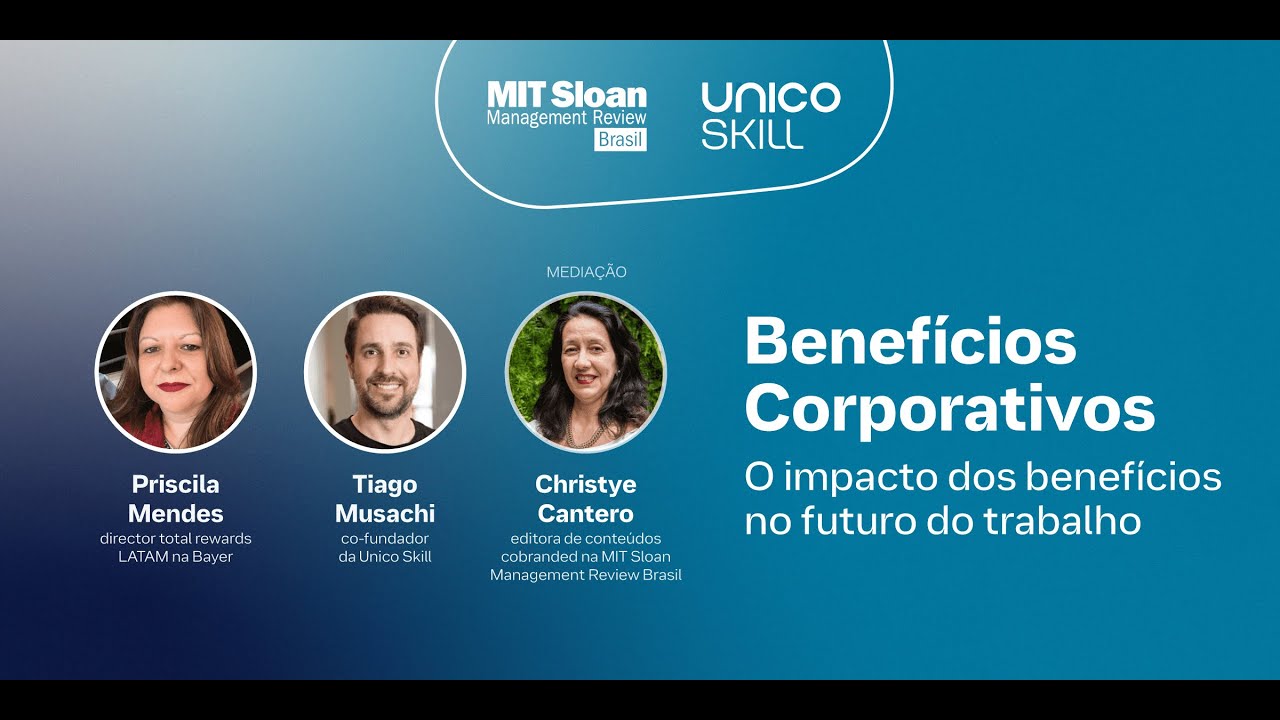 MIT Sloan
Management Review
Brasil

UNICO
SKILL

MEDIAÇÃO

Priscila Mendes
director total rewards LATAM na Bayer

Tiago Musachi
co-fundador da Unico Skill

Christye Cantero
editora de conteúdos cobranded na MIT Sloan Management Review Brasil

Benefícios Corporativos
O impacto dos benefícios no futuro do trabalho